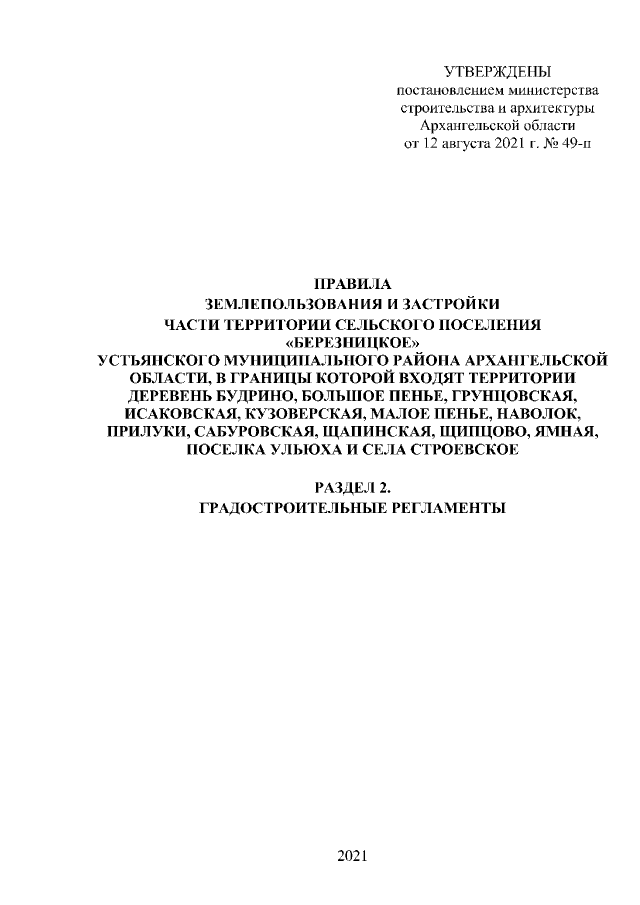 УТВЕРЖДЕНЫ
постановлением министерства
строительства и архитектуры
Архангельской области
от 12 августа 2021 г. № 49-п

ПРАВИЛА
ЗЕМЛЕПОЛЬЗОВАНИЯ И ЗАСТРОЙКИ
ЧАСТИ ТЕРРИТОРИИ СЕЛЬСКОГО ПОСЕЛЕНИЯ
«БЕРЕЗНИЦКОЕ»
УСТЬЯНСКОГО МУНИЦИПАЛЬНОГО РАЙОНА АРХАНГЕЛЬСКОЙ ОБЛАСТИ, В ГРАНИЦЫ КОТОРОЙ ВХОДЯТ ТЕРРИТОРИИ ДЕРЕВЕНЬ БУДРИНО, БОЛЬШОЕ ПЕНЬЕ, ГРУНЦОВСКАЯ, ИСАКОВСКАЯ, КУЗОВЕРСКАЯ, МАЛОЕ ПЕНЬЕ, НАВОЛОК, ПРИЛУКИ, САБУРОВСКАЯ, ЩАПИНСКАЯ, ЩИПЦОВО, ЯМНАЯ, ПОСЕЛКА УЛЬЮХА И СЕЛА СТРОЕВСКОЕ

РАЗДЕЛ 2.
ГРАДОСТРОИТЕЛЬНЫЕ РЕГЛАМЕНТЫ

2021